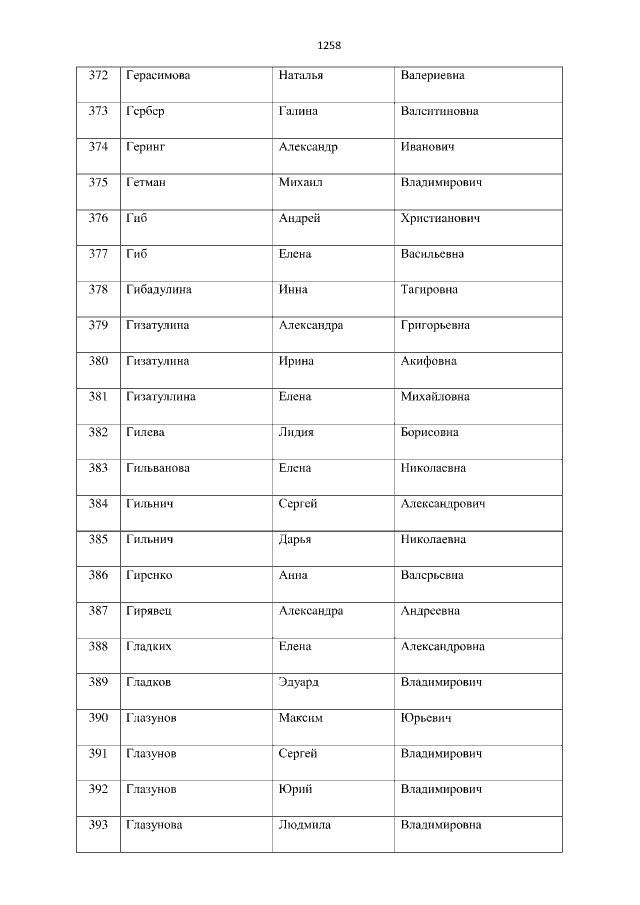 1258

| 372 | Герасимова | Наталья | Валериевна |
|---|---|---|---|
| 373 | Гербер | Галина | Валентиновна |
| 374 | Геринг | Александр | Иванович |
| 375 | Гетман | Михаил | Владимирович |
| 376 | Гиб | Андрей | Христианович |
| 377 | Гиб | Елена | Васильевна |
| 378 | Гибадулина | Инна | Тагировна |
| 379 | Гизатулина | Александра | Григорьевна |
| 380 | Гизатулина | Ирина | Акифовна |
| 381 | Гизатуллина | Елена | Михайловна |
| 382 | Гилева | Лидия | Борисовна |
| 383 | Гильванова | Елена | Николаевна |
| 384 | Гильнич | Сергей | Александрович |
| 385 | Гильнич | Дарья | Николаевна |
| 386 | Гиренко | Анна | Валерьевна |
| 387 | Гирявец | Александра | Андреевна |
| 388 | Гладких | Елена | Александровна |
| 389 | Гладков | Эдуард | Владимирович |
| 390 | Глазунов | Максим | Юрьевич |
| 391 | Глазунов | Сергей | Владимирович |
| 392 | Глазунов | Юрий | Владимирович |
| 393 | Глазунова | Людмила | Владимировна |